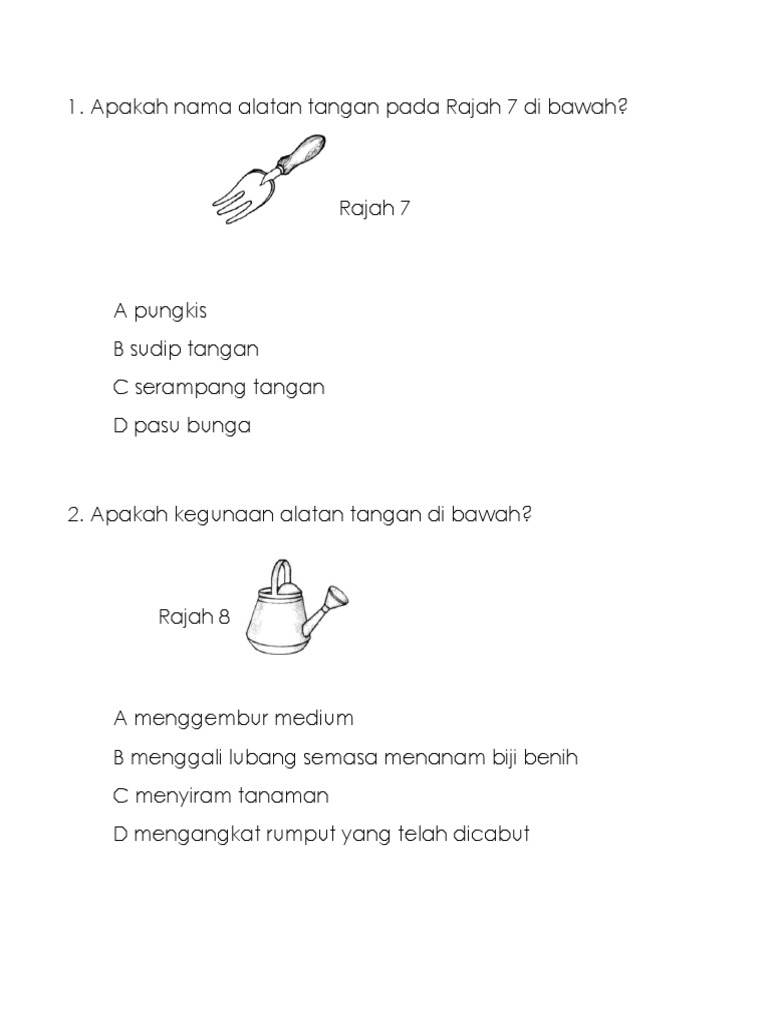 1. Apakah nama alatan tangan pada Rajah 7 di bawah?

Rajah 7

A pungkis

B sudip tangan

C serampang tangan

D pasu bunga

2. Apakah kegunaan alatan tangan di bawah?

Rajah 8

A menggembur medium

B menggali lubang semasa menanam biji benih

C menyiram tanaman

D mengangkat rumput yang telah dicabut